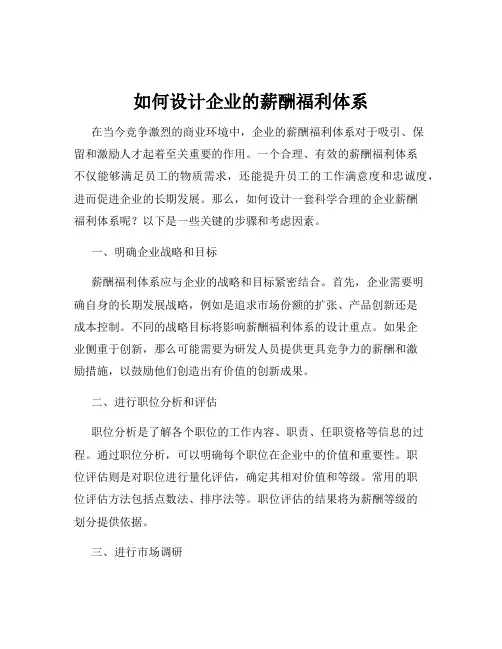 如何设计企业的薪酬福利体系

在当今竞争激烈的商业环境中，企业的薪酬福利体系对于吸引、保留和激励人才起着至关重要的作用。一个合理、有效的薪酬福利体系不仅能够满足员工的物质需求，还能提升员工的工作满意度和忠诚度，进而促进企业的长期发展。那么，如何设计一套科学合理的企业薪酬福利体系呢？以下是一些关键的步骤和考虑因素。

一、明确企业战略和目标

薪酬福利体系应与企业的战略和目标紧密结合。首先，企业需要明确自身的长期发展战略，例如是追求市场份额的扩张、产品创新还是成本控制。不同的战略目标将影响薪酬福利体系的设计重点。如果企业侧重于创新，那么可能需要为研发人员提供更具竞争力的薪酬和激励措施，以鼓励他们创造出有价值的创新成果。

二、进行职位分析和评估

职位分析是了解各个职位的工作内容、职责、任职资格等信息的过程。通过职位分析，可以明确每个职位在企业中的价值和重要性。职位评估则是对职位进行量化评估，确定其相对价值和等级。常用的职位评估方法包括点数法、排序法等。职位评估的结果将为薪酬等级的划分提供依据。

三、进行市场调研